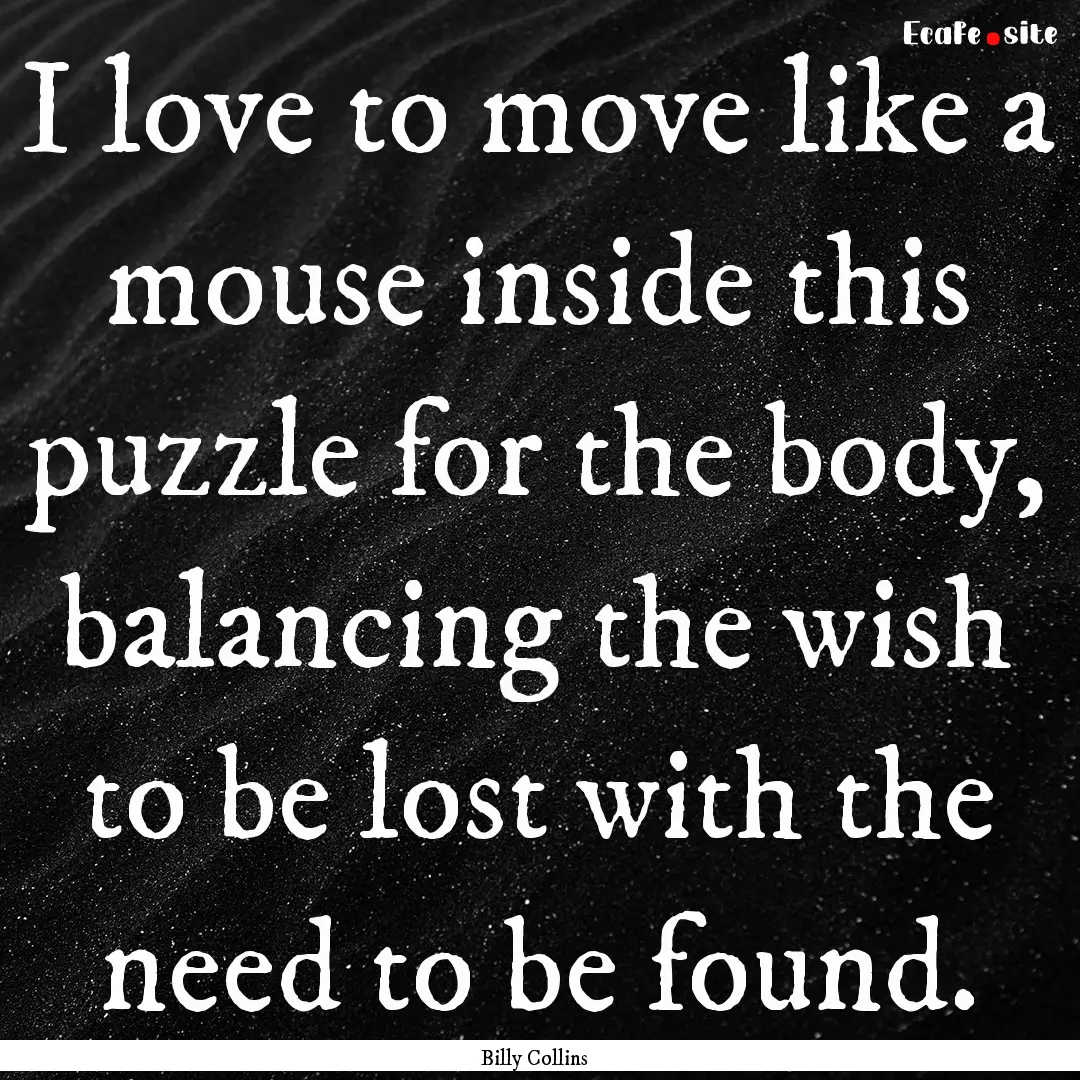 EcaFe.site

I love to move like a mouse inside this puzzle for the body, balancing the wish to be lost with the need to be found.

Billy Collins